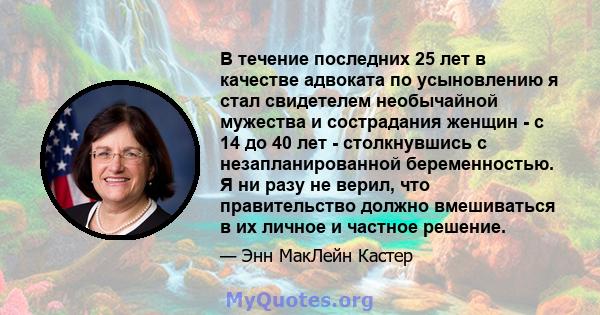 В течение последних 25 лет в качестве адвоката по усыновлению я стал свидетелем необычайной мужества и сострадания женщин - с 14 до 40 лет - столкнувшись с незапланированной беременностью. Я ни разу не верил, что правительство должно вмешиваться в их личное и частное решение.

— Энн МакЛейн Кастер

MyQuotes.org